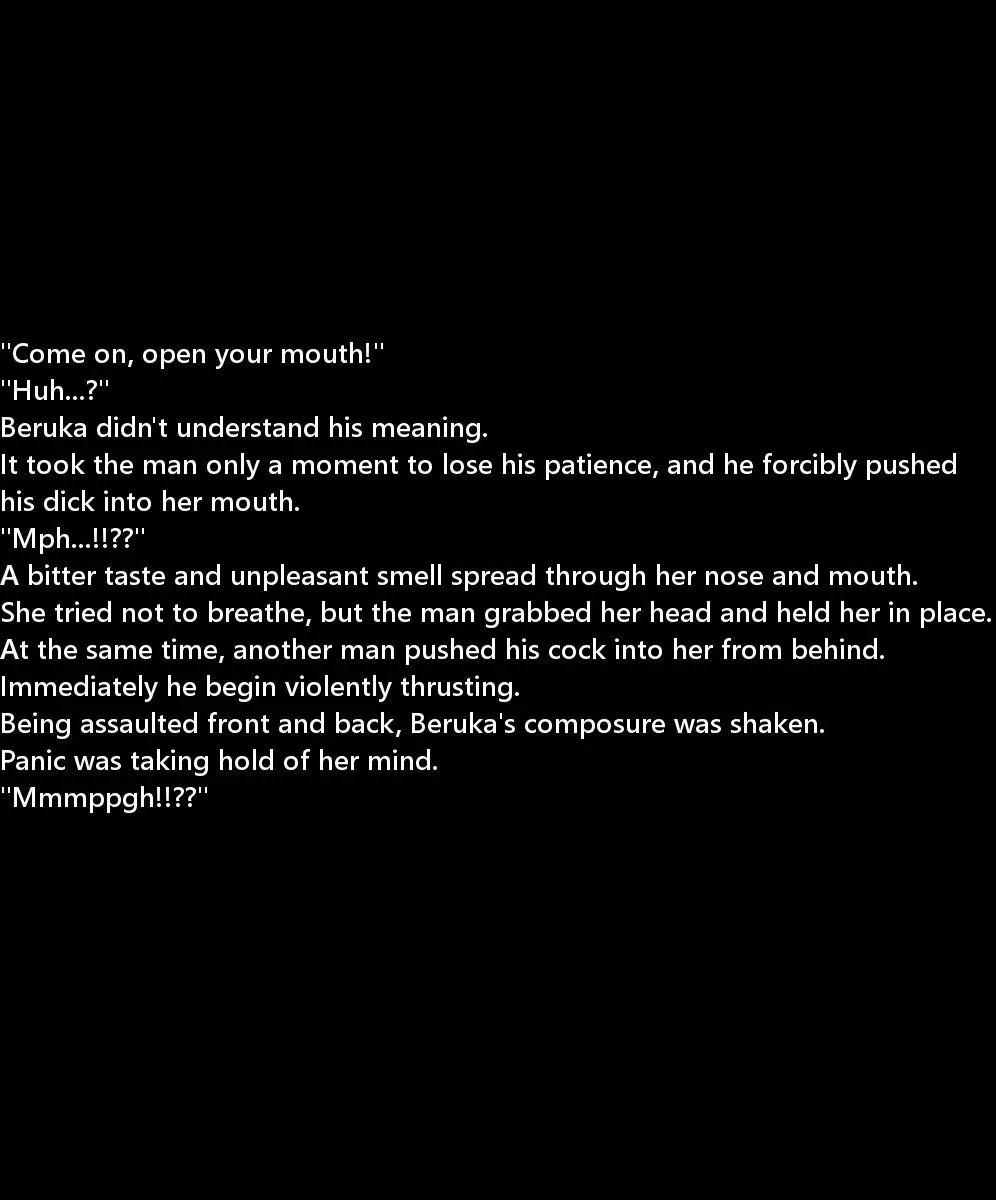 "Come on, open your mouth!"
"Huh...?"
Beruka didn't understand his meaning.
It took the man only a moment to lose his patience, and he forcibly pushed his dick into her mouth.
"Mph...!!??"
A bitter taste and unpleasant smell spread through her nose and mouth.
She tried not to breathe, but the man grabbed her head and held her in place.
At the same time, another man pushed his cock into her from behind.
Immediately he begin violently thrusting.
Being assaulted front and back, Beruka's composure was shaken.
Panic was taking hold of her mind.
"Mmmppgh!!??"